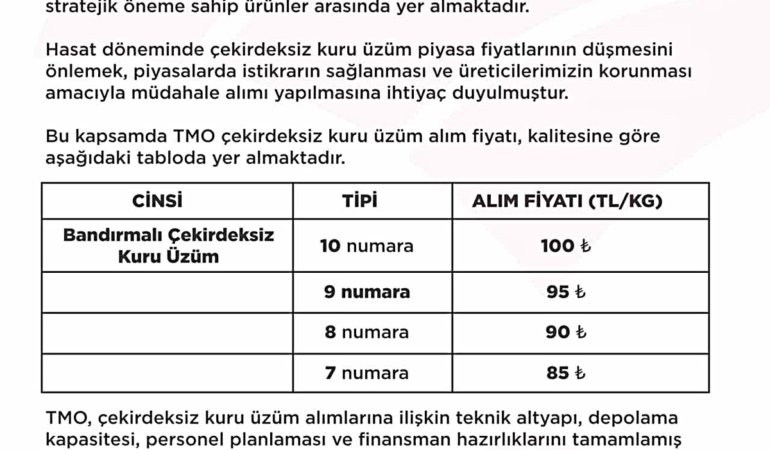 stratejik öneme sahip ürünler arasında yer almaktadır.

Hasat döneminde çekirdeksiz kuru üzüm piyasa fiyatlarının düşmesini önlemek, piyasalarda istikrarın sağlanması ve üreticilerimizin korunması amacıyla müdahale alımı yapılmasına ihtiyaç duyulmuştur.

Bu kapsamda TMO çekirdeksiz kuru üzüm alım fiyatı, kalitesine göre aşağıdaki tabloda yer almaktadır.

| CİNSİ | TİPİ | ALIM FİYATI (TL/KG) |
|---|---|---|
| Bandırmalı Çekirdeksiz Kuru Üzüm | 10 numara | 100 ₺ |
| | 9 numara | 95 ₺ |
| | 8 numara | 90 ₺ |
| | 7 numara | 85 ₺ |

TMO, çekirdeksiz kuru üzüm alımlarına ilişkin teknik altyapı, depolama kapasitesi, personel planlaması ve finansman hazırlıklarını tamamlamış